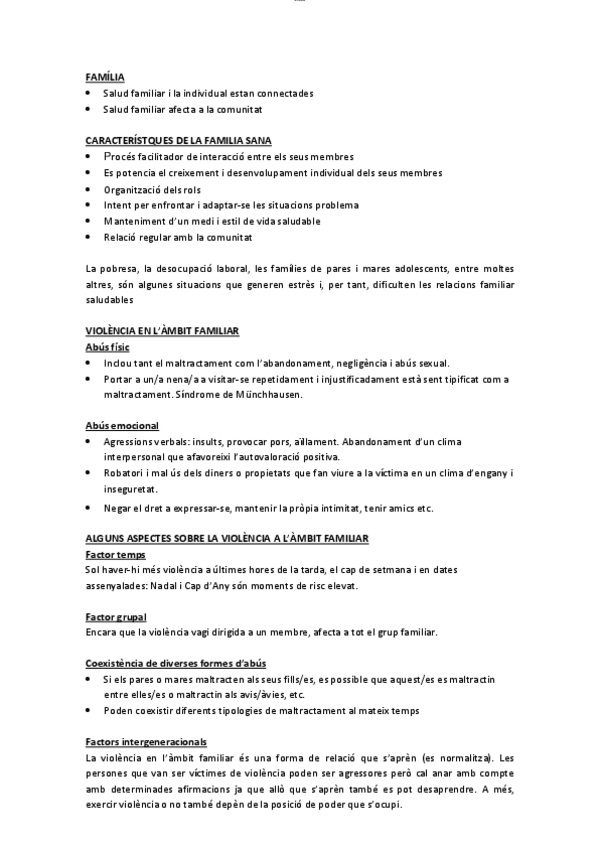 FAMÍLIA
• Salud familiar i la individual estan connectades
• Salud familiar afecta a la comunitat

CARACTERÍSTQUES DE LA FAMILIA SANA
• Procés facilitador de interacció entre els seus membres
• Es potencia el creixement i desenvolupament individual dels seus membres
• Organització dels rols
• Intent per enfrontar i adaptar-se les situacions problema
• Manteniment d'un medi i estil de vida saludable
• Relació regular amb la comunitat

La pobresa, la desocupació laboral, les famílies de pares i mares adolescents, entre moltes altres, són algunes situacions que generen estrès i, per tant, dificulten les relacions familiar saludables

VIOLÈNCIA EN L'ÀMBIT FAMILIAR
Abús físic
• Inclou tant el maltractament com l'abandonament, negligència i abús sexual.
• Portar a un/a nena/a a visitar-se repetidament i injustificadament està sent tipificat com a maltractament. Síndrome de Münchhausen.

Abús emocional
• Agressions verbals: insults, provocar pors, aïllament. Abandonament d'un clima interpersonal que afavoreixi l'autovaloració positiva.
• Robatori i mal ús dels diners o propietats que fan viure a la víctima en un clima d'engany i inseguretat.
• Negar el dret a expressar-se, mantenir la pròpia intimitat, tenir amics etc.

ALGUNS ASPECTES SOBRE LA VIOLÈNCIA A L'ÀMBIT FAMILIAR
Factor temps
Sol haver-hi més violència a últimes hores de la tarda, el cap de setmana i en dates assenyalades: Nadal i Cap d'Any són moments de risc elevat.

Factor grupal
Encara que la violència vagi dirigida a un membre, afecta a tot el grup familiar.

Coexistència de diverses formes d'abús
• Si els pares o mares maltracten als seus fills/es, es possible que aquest/es es maltractin entre elles/es o maltractin als avis/àvies, etc.
• Poden coexistir diferents tipologies de maltractament al mateix temps

Factors intergeneracionals
La violència en l'àmbit familiar és una forma de relació que s'aprèn (es normalitza). Les persones que van ser víctimes de violència poden ser agressores però cal anar amb compte amb determinades afirmacions ja que allò que s'aprèn també es pot desaprendre. A més, exercir violència o no també depèn de la posició de poder que s'ocupi.